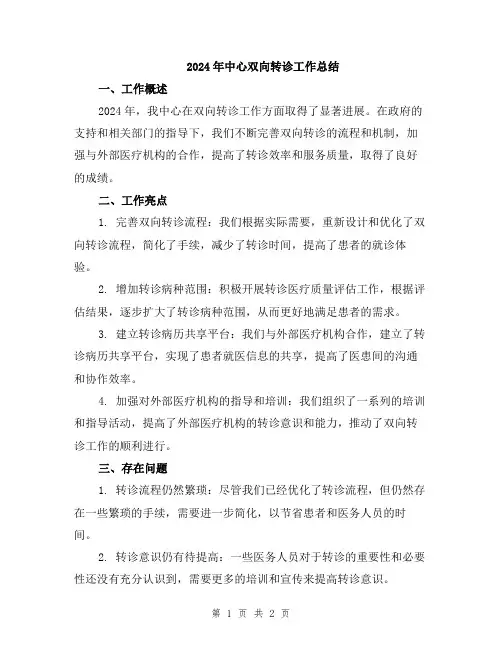 2024年中心双向转诊工作总结

一、工作概述

2024年，我中心在双向转诊工作方面取得了显著进展。在政府的支持和相关部门的指导下，我们不断完善双向转诊的流程和机制，加强与外部医疗机构的合作，提高了转诊效率和服务质量，取得了良好的成绩。

二、工作亮点

1. 完善双向转诊流程：我们根据实际需要，重新设计和优化了双向转诊流程，简化了手续，减少了转诊时间，提高了患者的就诊体验。

2. 增加转诊病种范围：积极开展转诊医疗质量评估工作，根据评估结果，逐步扩大了转诊病种范围，从而更好地满足患者的需求。

3. 建立转诊病历共享平台：我们与外部医疗机构合作，建立了转诊病历共享平台，实现了患者就医信息的共享，提高了医患间的沟通和协作效率。

4. 加强对外部医疗机构的指导和培训：我们组织了一系列的培训和指导活动，提高了外部医疗机构的转诊意识和能力，推动了双向转诊工作的顺利进行。

三、存在问题

1. 转诊流程仍然繁琐：尽管我们已经优化了转诊流程，但仍然存在一些繁琐的手续，需要进一步简化，以节省患者和医务人员的时间。

2. 转诊意识仍有待提高：一些医务人员对于转诊的重要性和必要性还没有充分认识到，需要更多的培训和宣传来提高转诊意识。

第 1 页 共 2 页